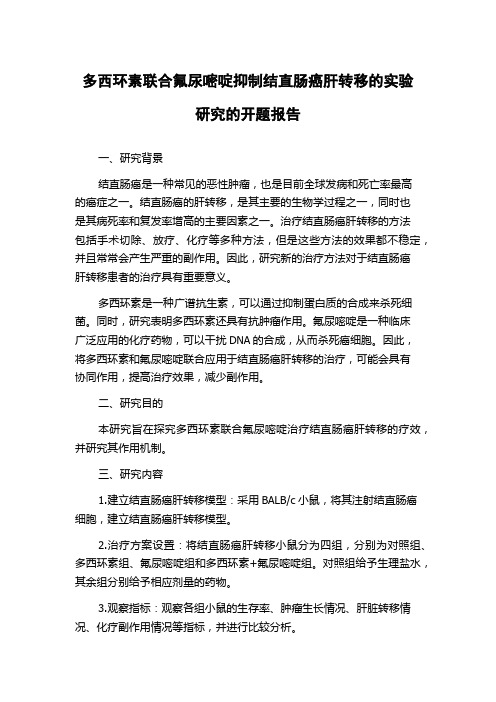 多西环素联合氟尿嘧啶抑制结直肠癌肝转移的实验研究的开题报告

一、研究背景

结直肠癌是一种常见的恶性肿瘤，也是目前全球发病和死亡率最高的癌症之一。结直肠癌的肝转移，是其主要的生物学过程之一，同时也是其病死率和复发率增高的主要因素之一。治疗结直肠癌肝转移的方法包括手术切除、放疗、化疗等多种方法，但是这些方法的效果都不稳定，并且常常会产生严重的副作用。因此，研究新的治疗方法对于结直肠癌肝转移患者的治疗具有重要意义。

多西环素是一种广谱抗生素，可以通过抑制蛋白质的合成来杀死细菌。同时，研究表明多西环素还具有抗肿瘤作用。氟尿嘧啶是一种临床广泛应用的化疗药物，可以干扰 DNA 的合成，从而杀死癌细胞。因此，将多西环素和氟尿嘧啶联合应用于结直肠癌肝转移的治疗，可能会具有协同作用，提高治疗效果，减少副作用。

二、研究目的

本研究旨在探究多西环素联合氟尿嘧啶治疗结直肠癌肝转移的疗效，并研究其作用机制。

三、研究内容

1.建立结直肠癌肝转移模型：采用 BALB/c 小鼠，将其注射结直肠癌细胞，建立结直肠癌肝转移模型。

2.治疗方案设置：将结直肠癌肝转移小鼠分为四组，分别为对照组、多西环素组、氟尿嘧啶组和多西环素+氟尿嘧啶组。对照组给予生理盐水，其余组分别给予相应剂量的药物。

3.观察指标：观察各组小鼠的生存率、肿瘤生长情况、肝脏转移情况、化疗副作用情况等指标，并进行比较分析。